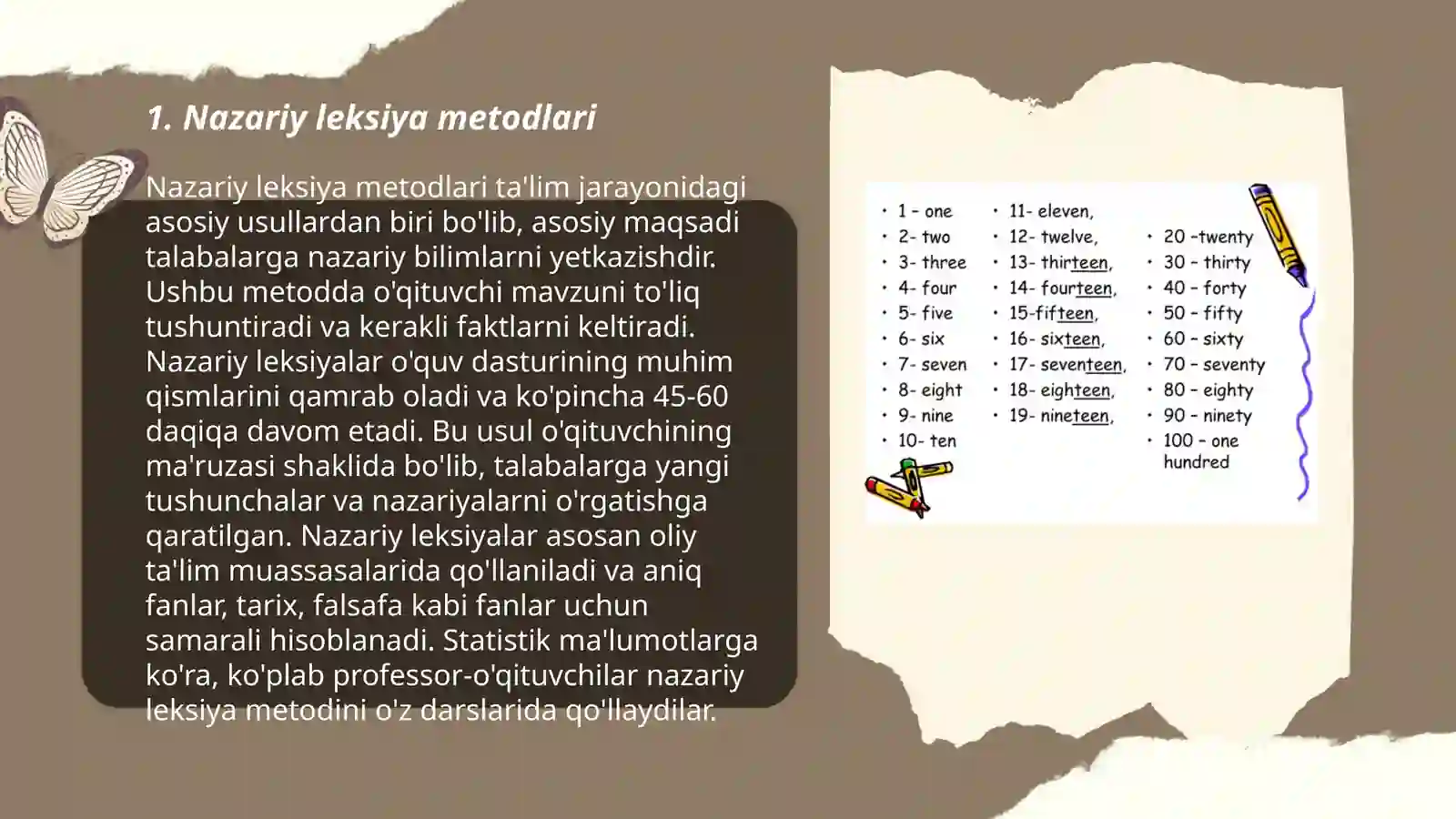 1. Nazariy leksiya metodlari

Nazariy leksiya metodlari ta'lim jarayonidagi asosiy usullardan biri bo'lib, asosiy maqsadi talabalarga nazariy bilimlarni yetkazishdir. Ushbu metodda o'qituvchi mavzuni to'liq tushuntiradi va kerakli faktlarni keltiradi. Nazariy leksiyalar o'quv dasturining muhim qismlarini qamrab oladi va ko'pincha 45-60 daqiqa davom etadi. Bu usul o'qituvchining ma'ruzasi shaklida bo'lib, talabalarga yangi tushunchalar va nazariyalarni o'rgatishga qaratilgan. Nazariy leksiyalar asosan oliy ta'lim muassasalarida qo'llaniladi va aniq fanlar, tarix, falsafa kabi fanlar uchun samarali hisoblanadi. Statistik ma'lumotlarga ko'ra, ko'plab professor-o'qituvchilar nazariy leksiya metodini o'z darslarida qo'llaydilar.

• 1 - one
• 2- two
• 3- three
• 4- four
• 5- five
• 6- six
• 7- seven
• 8- eight
• 9- nine
• 10- ten

• 11- eleven,
• 12- twelve,
• 13- thirteen,
• 14- fourteen,
• 15-fifteen,
• 16- sixteen,
• 17- seventeen,
• 18- eighteen,
• 19- nineteen,

• 20 -twenty
• 30 - thirty
• 40 - forty
• 50 - fifty
• 60 - sixty
• 70 - seventy
• 80 - eighty
• 90 - ninety
• 100 - one hundred